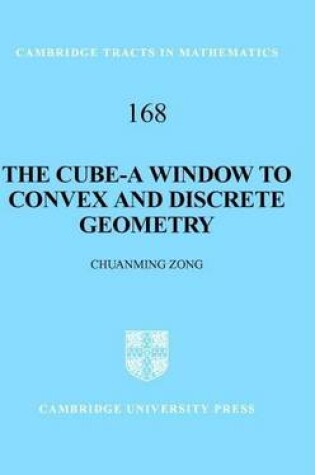 CAMBRIDGE TRACTS IN MATHEMATICS

168

THE CUBE-A WINDOW TO CONVEX AND DISCRETE GEOMETRY

CHUANMING ZONG

CAMBRIDGE UNIVERSITY PRESS